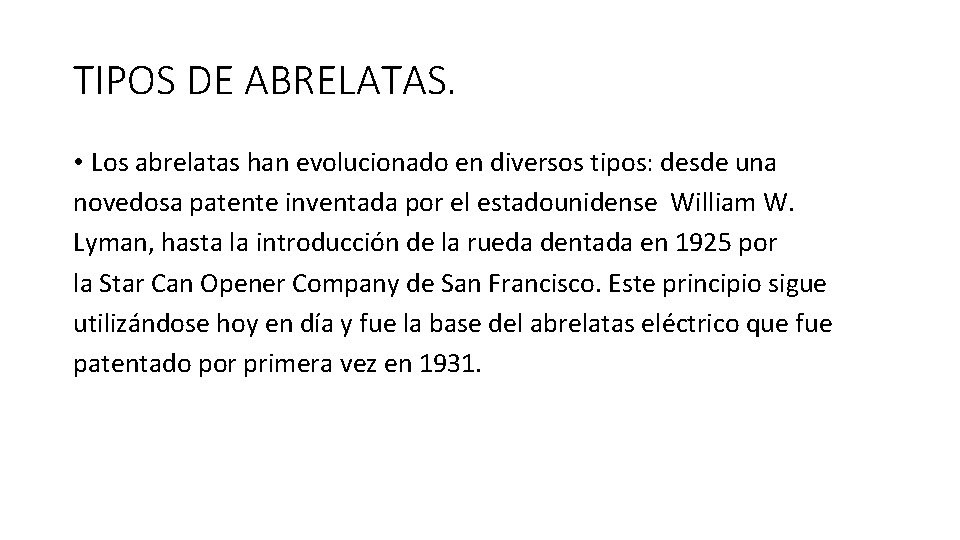 TIPOS DE ABRELATAS.

• Los abrelatas han evolucionado en diversos tipos: desde una novedosa patente inventada por el estadounidense William W. Lyman, hasta la introducción de la rueda dentada en 1925 por la Star Can Opener Company de San Francisco. Este principio sigue utilizándose hoy en día y fue la base del abrelatas eléctrico que fue patentado por primera vez en 1931.